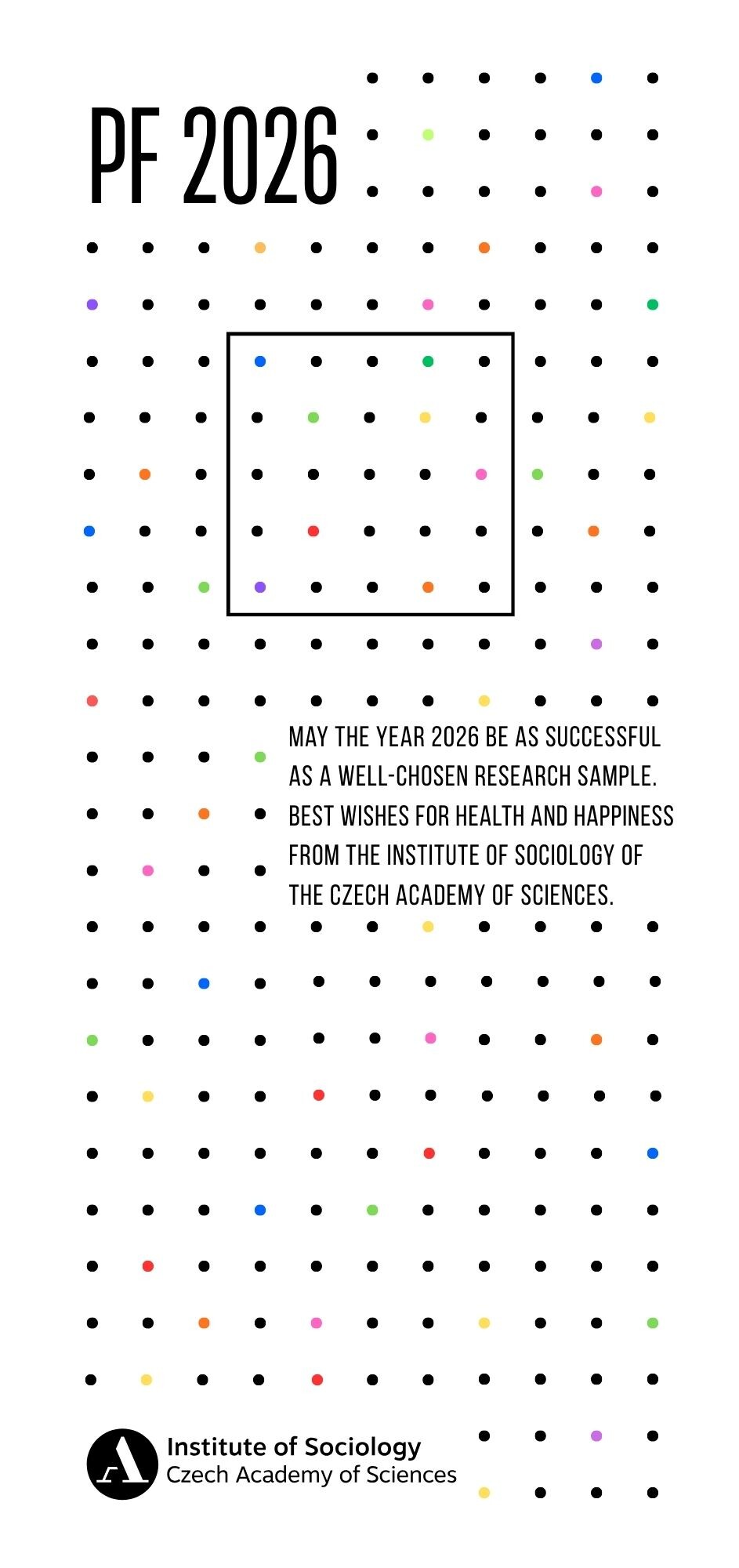 PF 2026

MAY THE YEAR 2026 BE AS SUCCESSFUL AS A WELL-CHOSEN RESEARCH SAMPLE. BEST WISHES FOR HEALTH AND HAPPINESS FROM THE INSTITUTE OF SOCIOLOGY OF THE CZECH ACADEMY OF SCIENCES.

Institute of Sociology
Czech Academy of Sciences